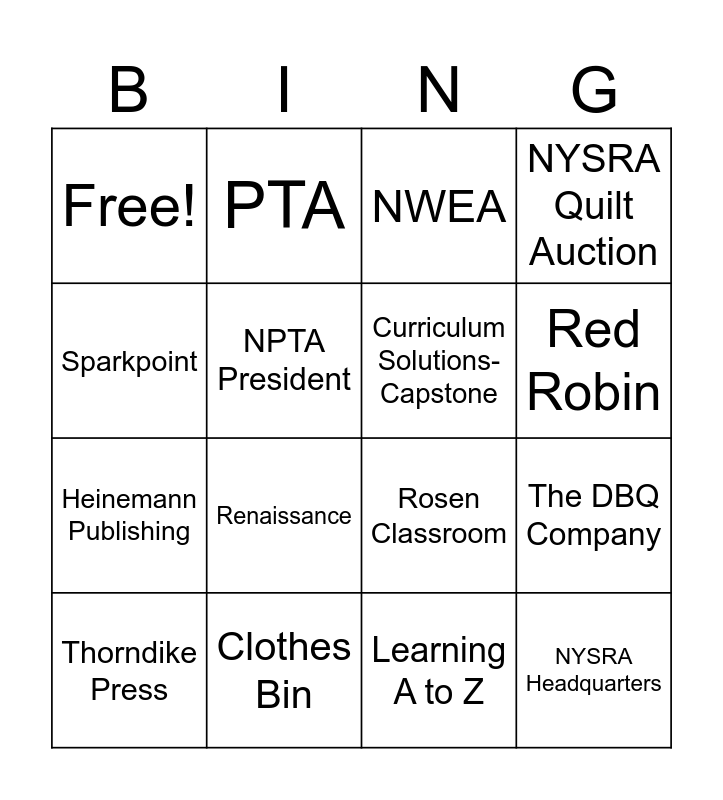 | B | I | N | G |
|---|---|---|---|
| Free! | PTA | NWEA | NYSRA Quilt Auction |
| Sparkpoint | NPTA President | Curriculum Solutions-Capstone | Red Robin |
| Heinemann Publishing | Renaissance | Rosen Classroom | The DBQ Company |
| Thorndike Press | Clothes Bin | Learning A to Z | NYSRA Headquarters |